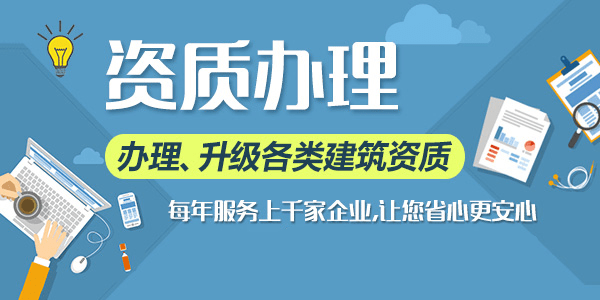 资质办理

办理、升级各类建筑资质

每年服务上千家企业,让您省心更安心